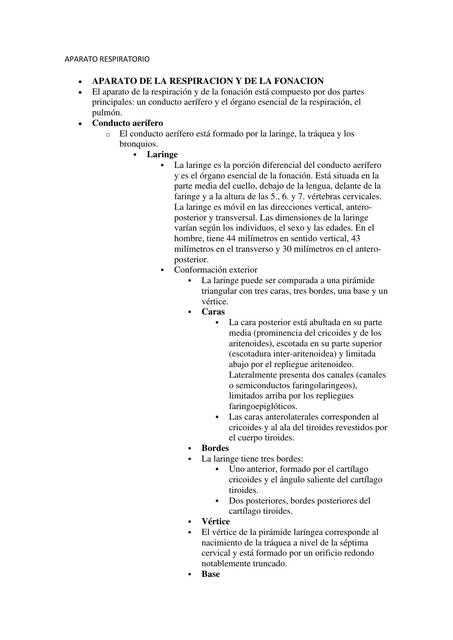 APARATO RESPIRATORIO

- **APARATO DE LA RESPIRACION Y DE LA FONACION**
- El aparato de la respiración y de la fonación está compuesto por dos partes principales: un conducto aerífero y el órgano esencial de la respiración, el pulmón.
- **Conducto aerífero**
  - El conducto aerífero está formado por la laringe, la tráquea y los bronquios.
    - **Laringe**
      - La laringe es la porción diferencial del conducto aerífero y es el órgano esencial de la fonación. Está situada en la parte media del cuello, debajo de la lengua, delante de la faringe y a la altura de las 5., 6. y 7. vértebras cervicales. La laringe es móvil en las direcciones vertical, antero-posterior y transversal. Las dimensiones de la laringe varían según los individuos, el sexo y las edades. En el hombre, tiene 44 milímetros en sentido vertical, 43 milímetros en el transverso y 30 milímetros en el antero-posterior.
      - Conformación exterior
        - La laringe puede ser comparada a una pirámide triangular con tres caras, tres bordes, una base y un vértice.
        - **Caras**
          - La cara posterior está abultada en su parte media (prominencia del cricoides y de los aritenoides), escotada en su parte superior (escotadura inter-aritenoidea) y limitada abajo por el repliegue aritenoideo. Lateralmente presenta dos canales (canales o semiconductos faringolaringeos), limitados arriba por los repliegues faringoepiglóticos.
          - Las caras anterolaterales corresponden al cricoides y al ala del tiroides revestidos por el cuerpo tiroides.
        - **Bordes**
        - La laringe tiene tres bordes:
          - Uno anterior, formado por el cartílago cricoides y el ángulo saliente del cartílago tiroides.
          - Dos posteriores, bordes posteriores del cartílago tiroides.
        - **Vértice**
        - El vértice de la pirámide laríngea corresponde al nacimiento de la tráquea a nivel de la séptima cervical y está formado por un orificio redondo notablemente truncado.
        - **Base**